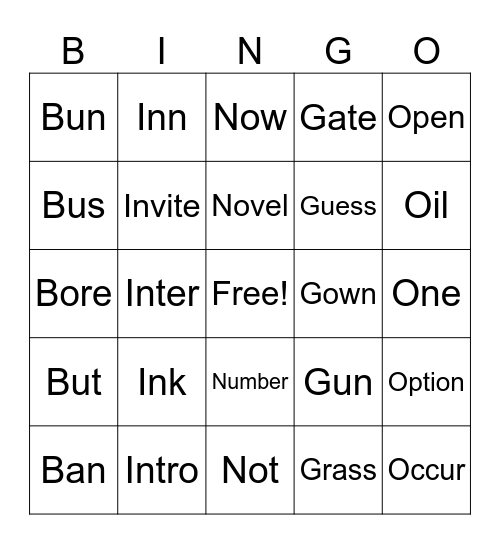 | B | I | N | G | O |
|---|---|---|---|---|
| Bun | Inn | Now | Gate | Open |
| Bus | Invite | Novel | Guess | Oil |
| Bore | Inter | Free! | Gown | One |
| But | Ink | Number | Gun | Option |
| Ban | Intro | Not | Grass | Occur |